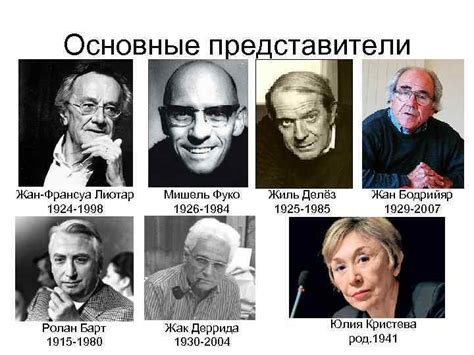 Основные представители

Жан-Франсуа Лиотар
1924-1998

Мишель Фуко
1926-1984

Жиль Делёз
1925-1985

Жан Бодрийяр
1929-2007

Ролан Барт
1915-1980

Жак Деррида
1930-2004

Юлия Кристева
род.1941